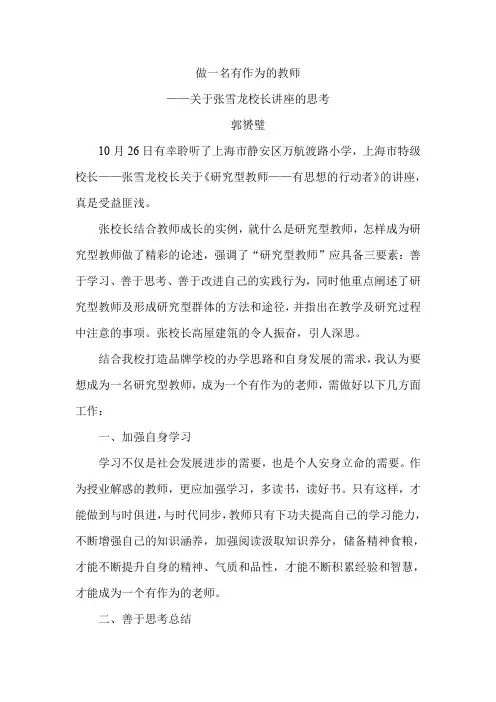 做一名有作为的教师

——关于张雪龙校长讲座的思考

郭赟璧

10 月 26 日有幸聆听了上海市静安区万航渡路小学，上海市特级校长——张雪龙校长关于《研究型教师——有思想的行动者》的讲座，真是受益匪浅。

张校长结合教师成长的实例，就什么是研究型教师，怎样成为研究型教师做了精彩的论述，强调了“研究型教师”应具备三要素：善于学习、善于思考、善于改进自己的实践行为，同时他重点阐述了研究型教师及形成研究型群体的方法和途径，并指出在教学及研究过程中注意的事项。张校长高屋建瓴的令人振奋，引人深思。

结合我校打造品牌学校的办学思路和自身发展的需求，我认为要想成为一名研究型教师，成为一个有作为的老师，需做好以下几方面工作：

一、加强自身学习

学习不仅是社会发展进步的需要，也是个人安身立命的需要。作为授业解惑的教师，更应加强学习，多读书，读好书。只有这样，才能做到与时俱进，与时代同步，教师只有下功夫提高自己的学习能力，不断增强自己的知识涵养，加强阅读汲取知识养分，储备精神食粮，才能不断提升自身的精神、气质和品性，才能不断积累经验和智慧，才能成为一个有作为的老师。

二、善于思考总结